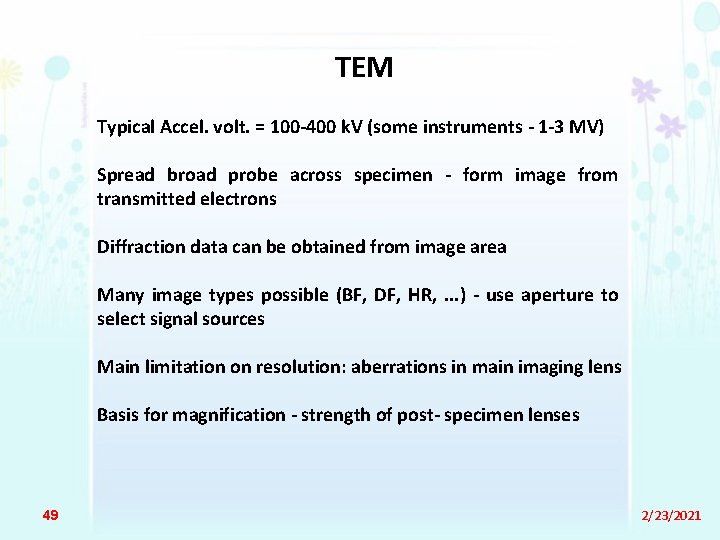 TEM

Typical Accel. volt. = 100-400 kV (some instruments - 1-3 MV)

Spread broad probe across specimen - form image from transmitted electrons

Diffraction data can be obtained from image area

Many image types possible (BF, DF, HR, ...) - use aperture to select signal sources

Main limitation on resolution: aberrations in main imaging lens

Basis for magnification - strength of post- specimen lenses

49

2/23/2021